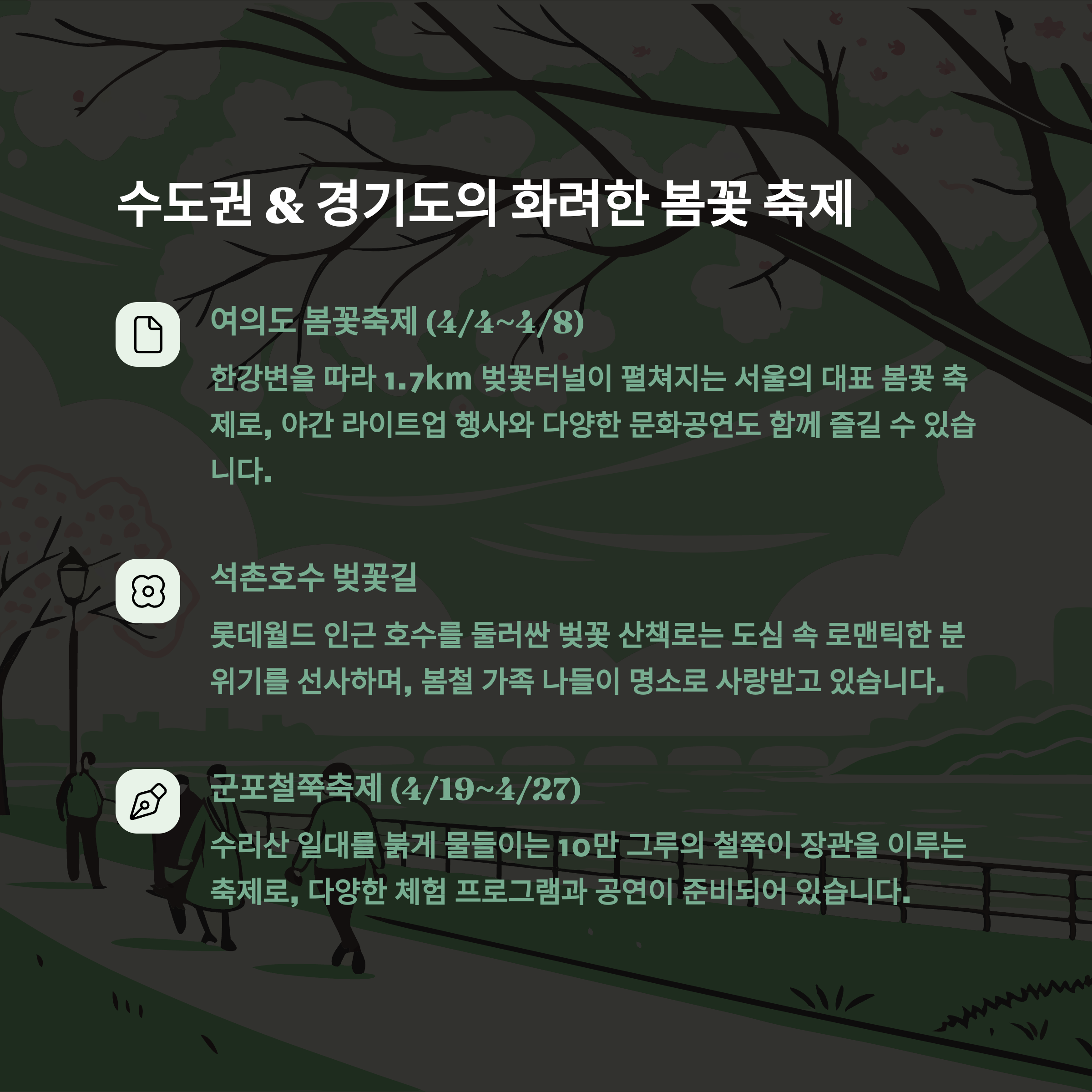 수도권 & 경기도의 화려한 봄꽃 축제

여의도 봄꽃축제 (4/4~4/8)

한강변을 따라 1.7km 벚꽃터널이 펼쳐지는 서울의 대표 봄꽃 축제로, 야간 라이트업 행사와 다양한 문화공연도 함께 즐길 수 있습니다.

석촌호수 벚꽃길

롯데월드 인근 호수를 둘러싼 벚꽃 산책로는 도심 속 로맨틱한 분위기를 선사하며, 봄철 가족 나들이 명소로 사랑받고 있습니다.

군포철쭉축제 (4/19~4/27)

수리산 일대를 붉게 물들이는 10만 그루의 철쭉이 장관을 이루는 축제로, 다양한 체험 프로그램과 공연이 준비되어 있습니다.